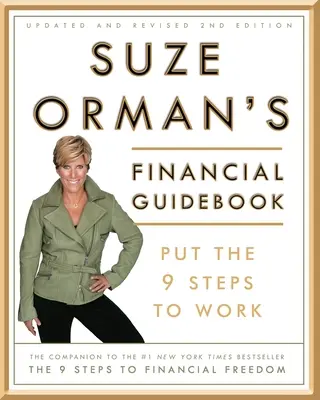 UPDATED AND REVISED 2ND EDITION

SUZE ORMAN'S

FINANCIAL GUIDEBOOK

PUT THE 9 STEPS TO WORK

THE COMPANION TO THE #1 NEW YORK TIMES BESTSELLER
THE 9 STEPS TO FINANCIAL FREEDOM